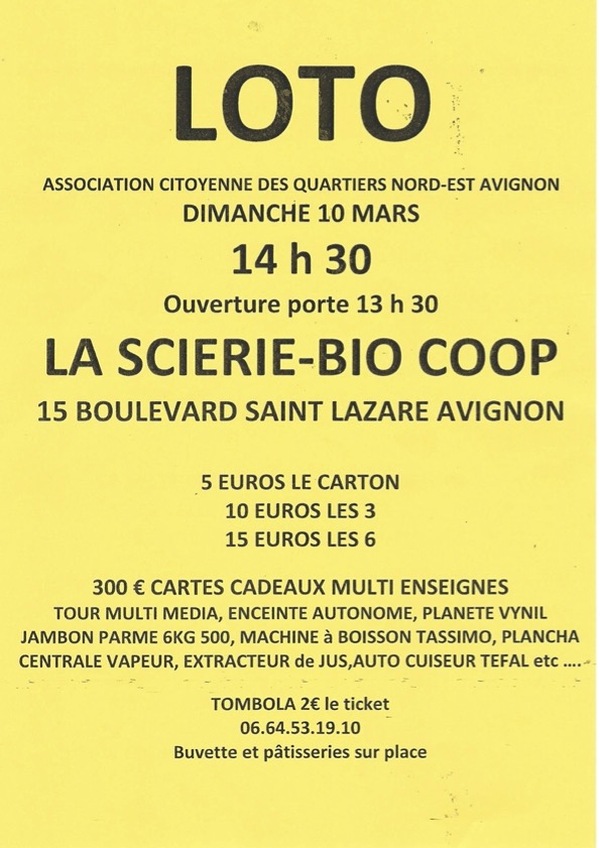 LOTO

ASSOCIATION CITOYENNE DES QUARTIERS NORD-EST AVIGNON
DIMANCHE 10 MARS
14 h 30
Ouverture porte 13 h 30
LA SCIERIE-BIO COOP
15 BOULEVARD SAINT LAZARE AVIGNON

5 EUROS LE CARTON
10 EUROS LES 3
15 EUROS LES 6

300 € CARTES CADEAUX MULTI ENSEIGNES
TOUR MULTI MEDIA, ENCEINTE AUTONOME, PLANETE VYNIL
JAMBON PARME 6KG 500, MACHINE à BOISSON TASSIMO, PLANCHA
CENTRALE VAPEUR, EXTRACTEUR de JUS,AUTO CUISEUR TEFAL etc ….

TOMBOLA 2€ le ticket
06.64.53.19.10
Buvette et pâtisseries sur place